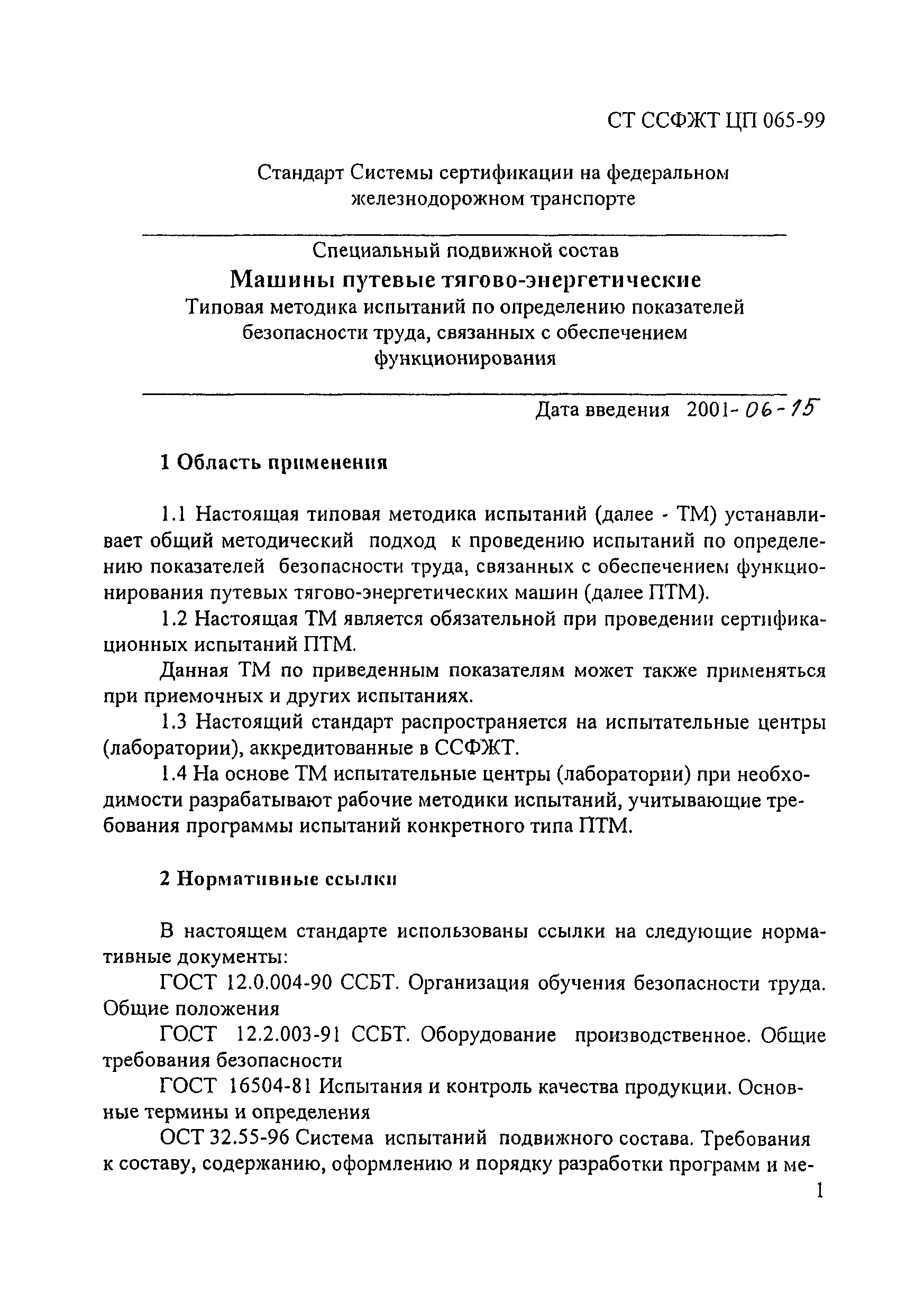 СТ ССФЖТ ЦП 065-99

Стандарт Системы сертификации на федеральном железнодорожном транспорте

Специальный подвижной состав
Машины путевые тягово-энергетические
Типовая методика испытаний по определению показателей безопасности труда, связанных с обеспечением функционирования

Дата введения 2001-06-15

1 Область применения

1.1 Настоящая типовая методика испытаний (далее - ТМ) устанавливает общий методический подход к проведению испытаний по определению показателей безопасности труда, связанных с обеспечением функционирования путевых тягово-энергетических машин (далее ПТМ).

1.2 Настоящая ТМ является обязательной при проведении сертификационных испытаний ПТМ.

Данная ТМ по приведенным показателям может также применяться при приемочных и других испытаниях.

1.3 Настоящий стандарт распространяется на испытательные центры (лаборатории), аккредитованные в ССФЖТ.

1.4 На основе ТМ испытательные центры (лаборатории) при необходимости разрабатывают рабочие методики испытаний, учитывающие требования программы испытаний конкретного типа ПТМ.

2 Нормативные ссылки

В настоящем стандарте использованы ссылки на следующие нормативные документы:

ГОСТ 12.0.004-90 ССБТ. Организация обучения безопасности труда. Общие положения

ГОСТ 12.2.003-91 ССБТ. Оборудование производственное. Общие требования безопасности

ГОСТ 16504-81 Испытания и контроль качества продукции. Основные термины и определения

ОСТ 32.55-96 Система испытаний подвижного состава. Требования к составу, содержанию, оформлению и порядку разработки программ и ме-

1